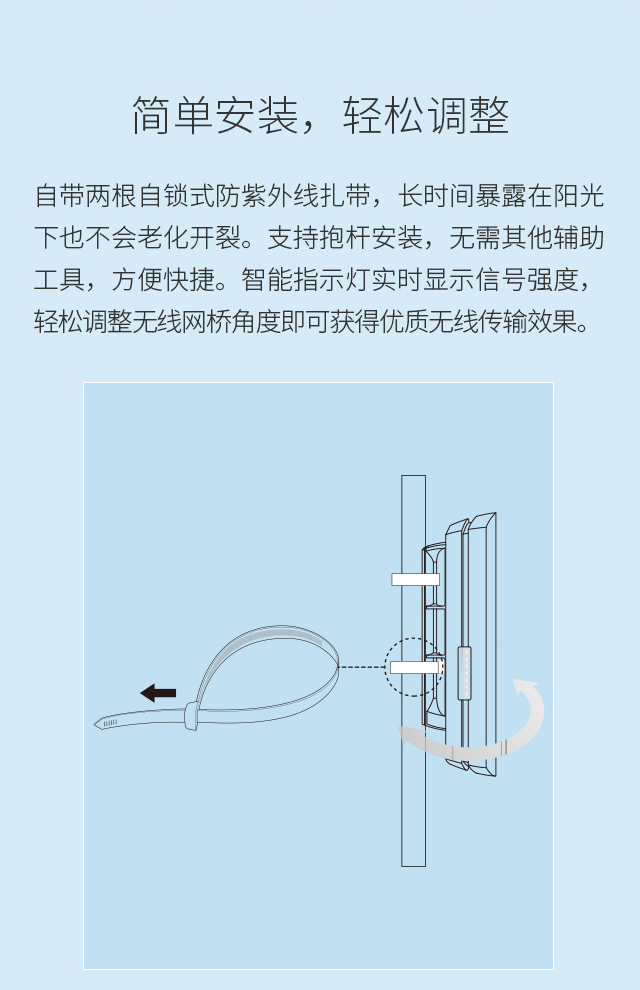 简单安装，轻松调整

自带两根自锁式防紫外线扎带，长时间暴露在阳光下也不会老化开裂。支持抱杆安装，无需其他辅助工具，方便快捷。智能指示灯实时显示信号强度，轻松调整无线网桥角度即可获得优质无线传输效果。